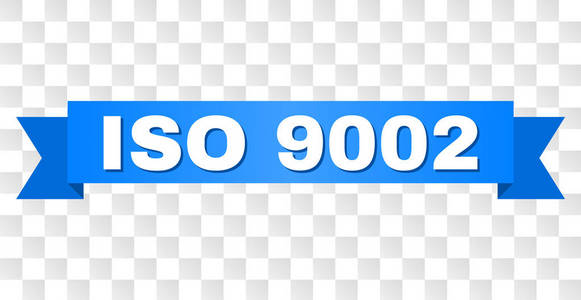 ISO 9002